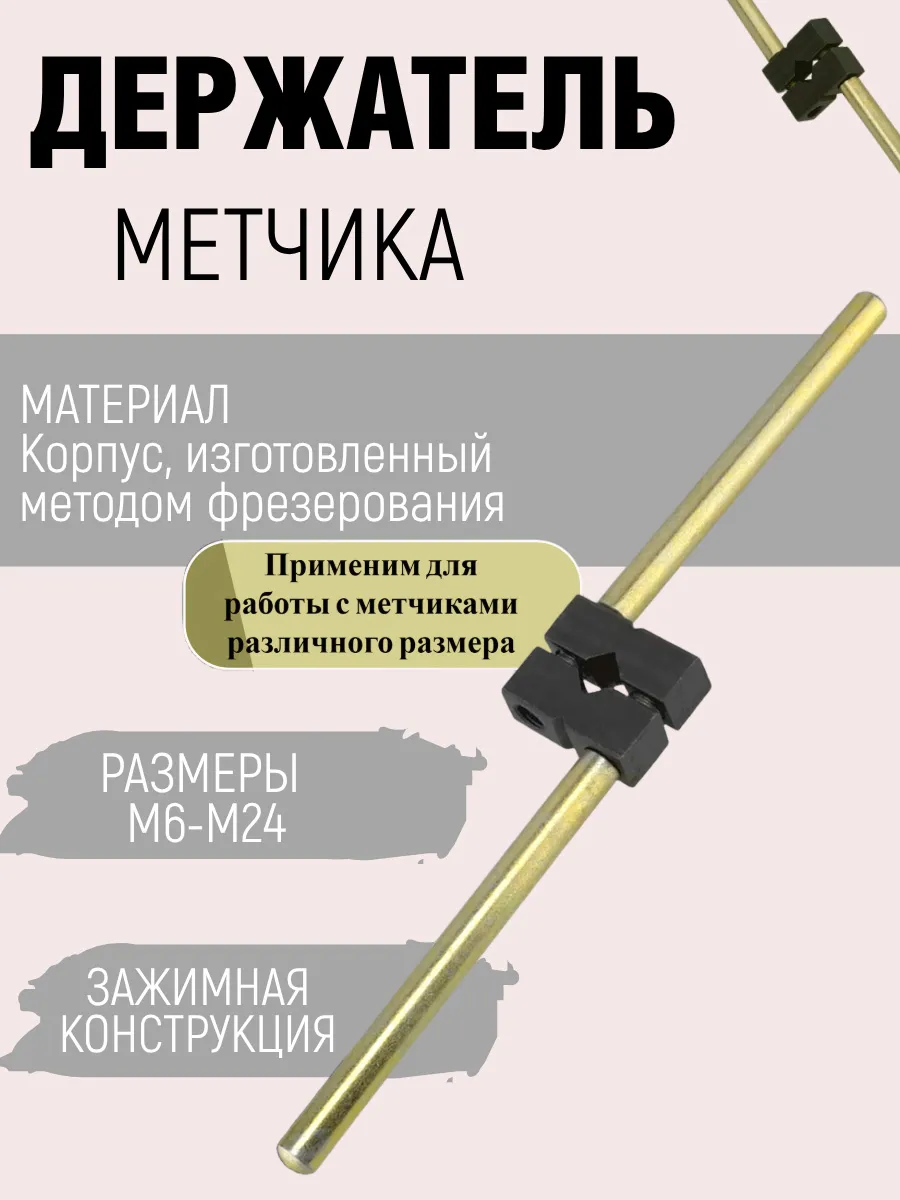 ДЕРЖАТЕЛЬ

МЕТЧИКА

МАТЕРИАЛ
Корпус, изготовленный методом фрезерования

Применим для работы с метчиками различного размера

РАЗМЕРЫ
М6-М24

ЗАЖИМНАЯ КОНСТРУКЦИЯ